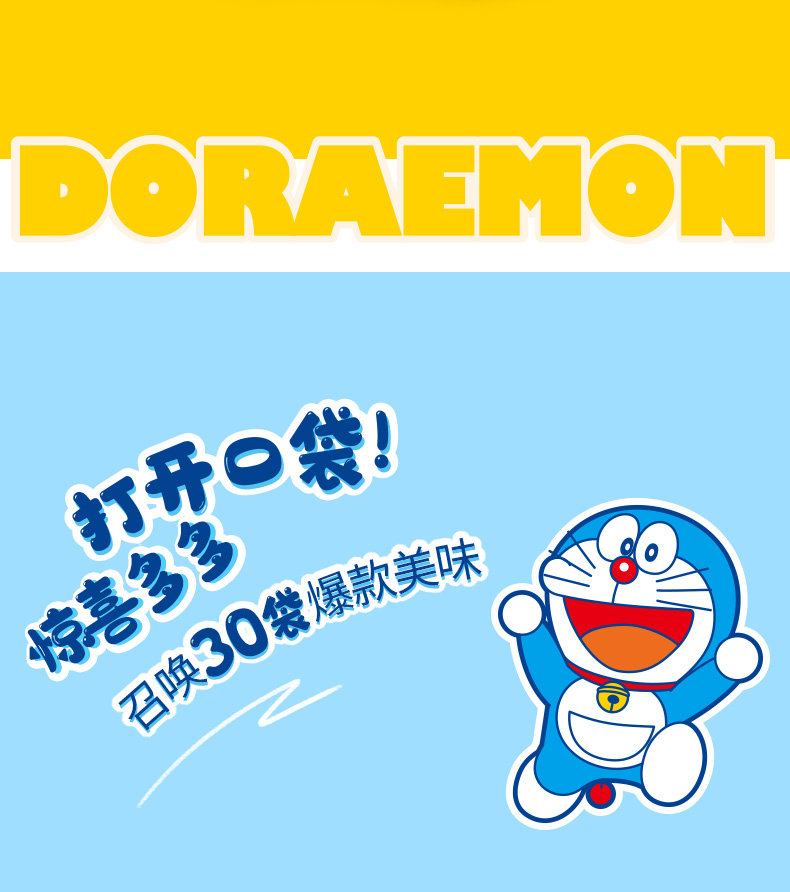 DORAEMON

打开口袋！
惊喜多多
召唤30袋爆款美味